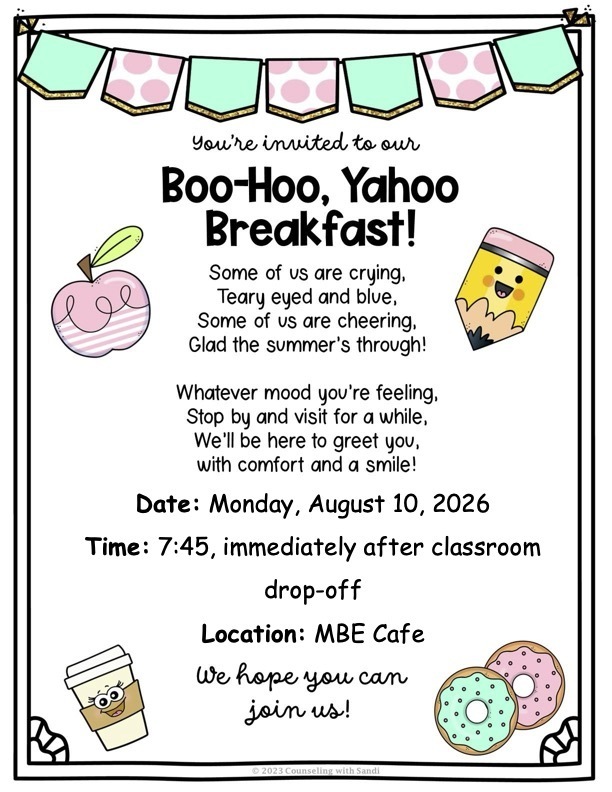 You're invited to our

Boo-Hoo, Yahoo Breakfast!

Some of us are crying,
Teary eyed and blue,
Some of us are cheering,
Glad the summer's through!

Whatever mood you're feeling,
Stop by and visit for a while,
We'll be here to greet you,
with comfort and a smile!

Date: Monday, August 10, 2026

Time: 7:45, immediately after classroom drop-off

Location: MBE Cafe

We hope you can join us!

© 2023 Counseling with Sandi